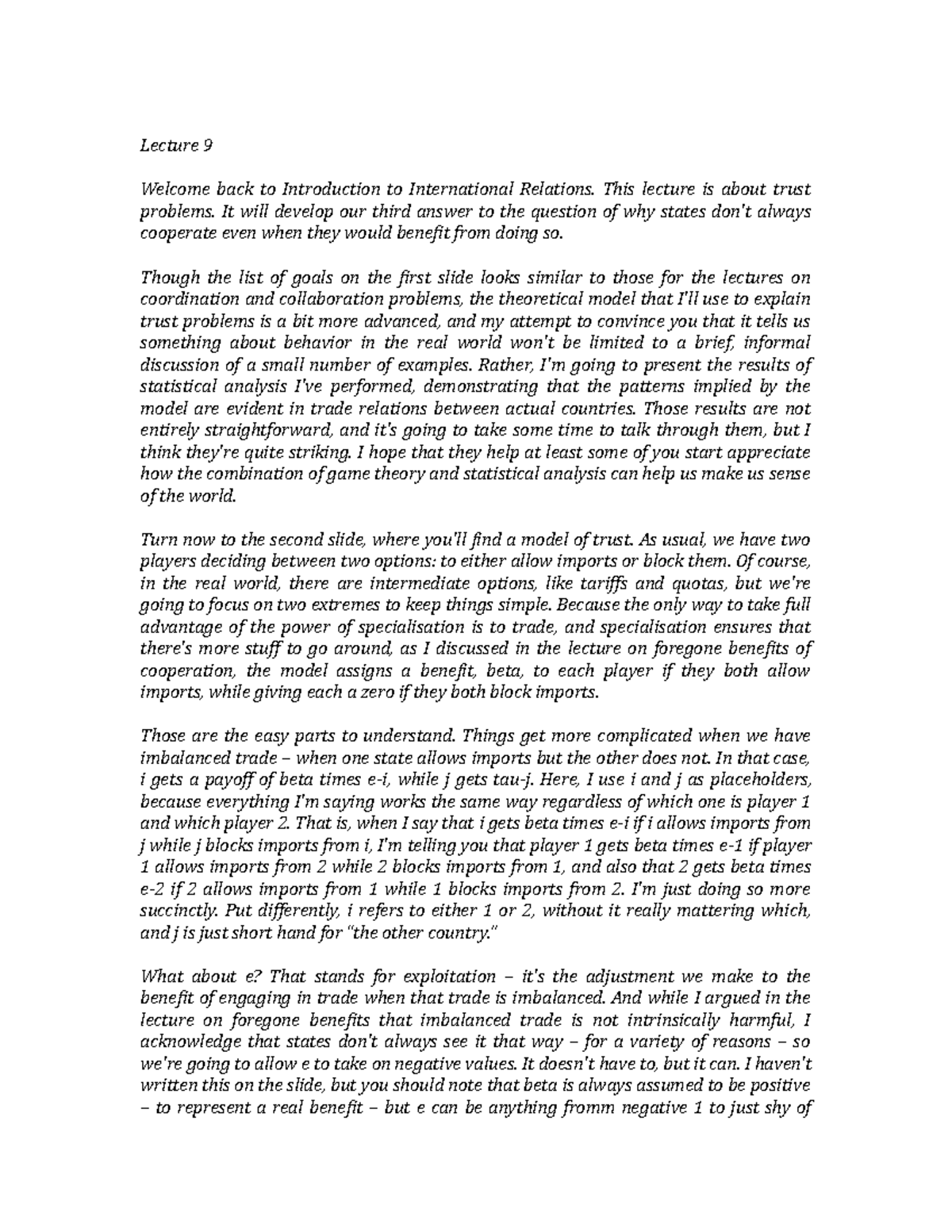 Lecture 9

Welcome back to Introduction to International Relations. This lecture is about trust problems. It will develop our third answer to the question of why states don't always cooperate even when they would benefit from doing so.

Though the list of goals on the first slide looks similar to those for the lectures on coordination and collaboration problems, the theoretical model that I'll use to explain trust problems is a bit more advanced, and my attempt to convince you that it tells us something about behavior in the real world won't be limited to a brief, informal discussion of a small number of examples. Rather, I'm going to present the results of statistical analysis I've performed, demonstrating that the patterns implied by the model are evident in trade relations between actual countries. Those results are not entirely straightforward, and it's going to take some time to talk through them, but I think they're quite striking. I hope that they help at least some of you start appreciate how the combination of game theory and statistical analysis can help us make us sense of the world.

Turn now to the second slide, where you'll find a model of trust. As usual, we have two players deciding between two options: to either allow imports or block them. Of course, in the real world, there are intermediate options, like tariffs and quotas, but we're going to focus on two extremes to keep things simple. Because the only way to take full advantage of the power of specialisation is to trade, and specialisation ensures that there's more stuff to go around, as I discussed in the lecture on foregone benefits of cooperation, the model assigns a benefit, beta, to each player if they both allow imports, while giving each a zero if they both block imports.

Those are the easy parts to understand. Things get more complicated when we have imbalanced trade – when one state allows imports but the other does not. In that case, i gets a payoff of beta times e-i, while j gets tau-j. Here, I use i and j as placeholders, because everything I'm saying works the same way regardless of which one is player 1 and which player 2. That is, when I say that i gets beta times e-i if i allows imports from j while j blocks imports from i, I'm telling you that player 1 gets beta times e-1 if player 1 allows imports from 2 while 2 blocks imports from 1, and also that 2 gets beta times e-2 if 2 allows imports from 1 while 1 blocks imports from 2. I'm just doing so more succinctly. Put differently, i refers to either 1 or 2, without it really mattering which, and j is just short hand for "the other country."

What about e? That stands for exploitation – it's the adjustment we make to the benefit of engaging in trade when that trade is imbalanced. And while I argued in the lecture on foregone benefits that imbalanced trade is not intrinsically harmful, I acknowledge that states don't always see it that way – for a variety of reasons – so we're going to allow e to take on negative values. It doesn't have to, but it can. I haven't written this on the slide, but you should note that beta is always assumed to be positive – to represent a real benefit – but e can be anything fromm negative 1 to just shy of